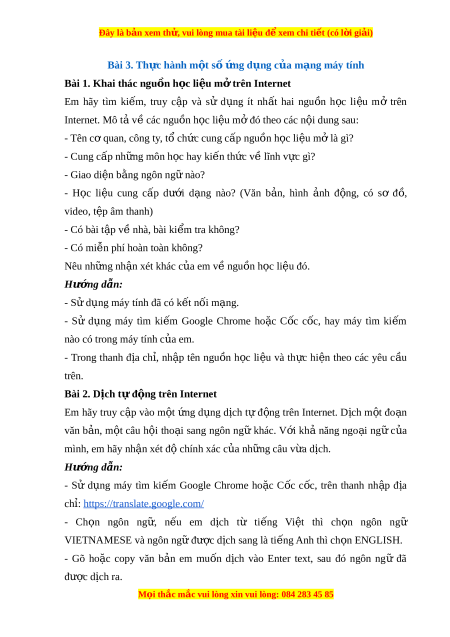 Đây là bản xem thử, vui lòng mua tài liệu để xem chi tiết (có lời giải)

Bài 3. Thực hành một số ứng dụng của mạng máy tính

Bài 1. Khai thác nguồn học liệu mở trên Internet

Em hãy tìm kiếm, truy cập và sử dụng ít nhất hai nguồn học liệu mở trên Internet. Mô tả về các nguồn học liệu mở đó theo các nội dung sau:

- Tên cơ quan, công ty, tổ chức cung cấp nguồn học liệu mở là gì?

- Cung cấp những môn học hay kiến thức về lĩnh vực gì?

- Giao diện bằng ngôn ngữ nào?

- Học liệu cung cấp dưới dạng nào? (Văn bản, hình ảnh động, có sơ đồ, video, tệp âm thanh)

- Có bài tập về nhà, bài kiểm tra không?

- Có miễn phí hoàn toàn không?

Nêu những nhận xét khác của em về nguồn học liệu đó.

Hướng dẫn:

- Sử dụng máy tính đã có kết nối mạng.

- Sử dụng máy tìm kiếm Google Chrome hoặc Cốc cốc, hay máy tìm kiếm nào có trong máy tính của em.

- Trong thanh địa chỉ, nhập tên nguồn học liệu và thực hiện theo các yêu cầu trên.

Bài 2. Dịch tự động trên Internet

Em hãy truy cập vào một ứng dụng dịch tự động trên Internet. Dịch một đoạn văn bản, một câu hội thoại sang ngôn ngữ khác. Với khả năng ngoại ngữ của mình, em hãy nhận xét độ chính xác của những câu vừa dịch.

Hướng dẫn:

- Sử dụng máy tìm kiếm Google Chrome hoặc Cốc cốc, trên thanh nhập địa chỉ: https://translate.google.com/

- Chọn ngôn ngữ, nếu em dịch từ tiếng Việt thì chọn ngôn ngữ VIETNAMESE và ngôn ngữ được dịch sang là tiếng Anh thì chọn ENGLISH.

- Gõ hoặc copy văn bản em muốn dịch vào Enter text, sau đó ngôn ngữ đã được dịch ra.

Mọi thắc mắc vui lòng xin vui lòng: 084 283 45 85